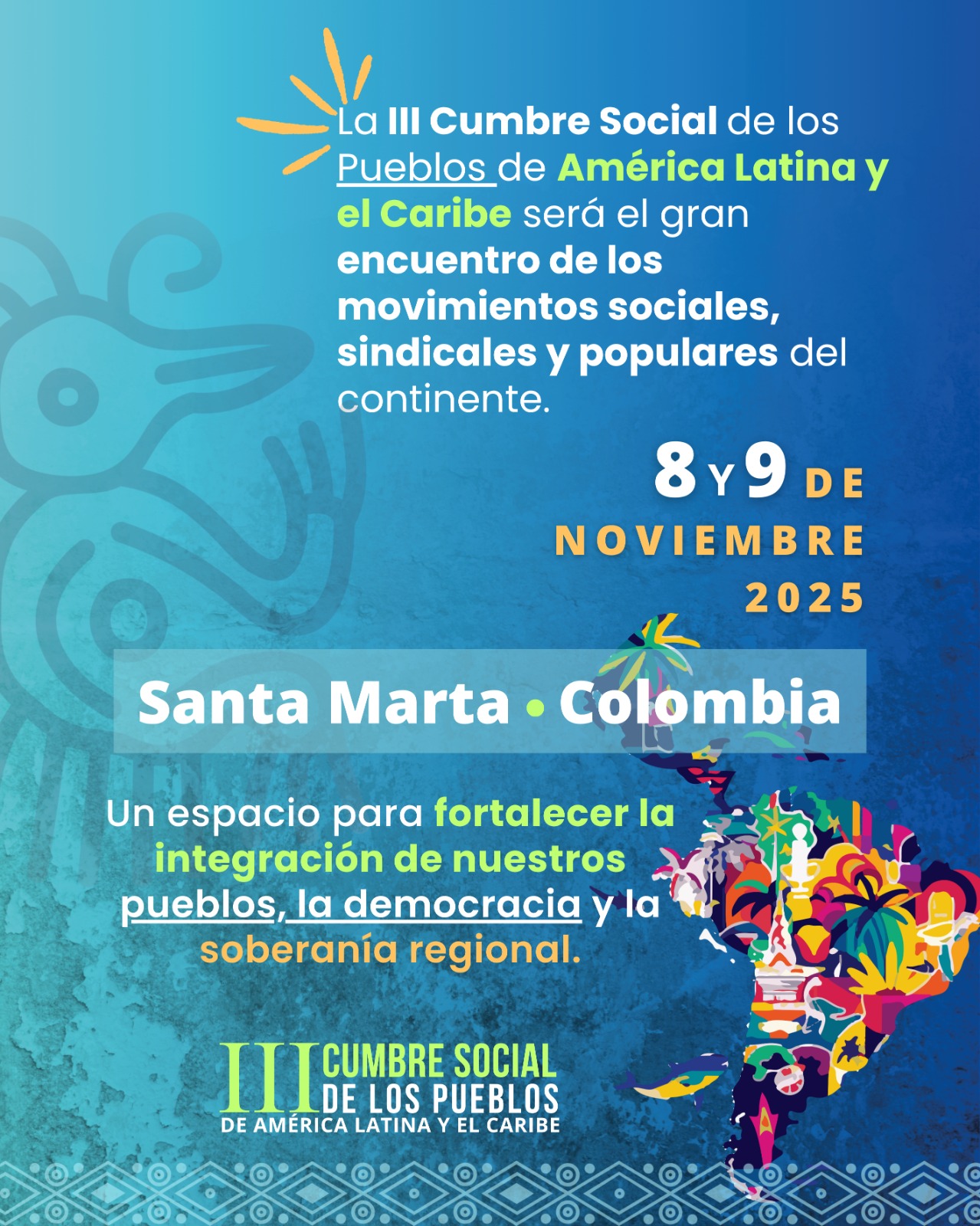 La III Cumbre Social de los Pueblos de América Latina y el Caribe será el gran encuentro de los movimientos sociales, sindicales y populares del continente.

8 Y 9 DE
NOVIEMBRE
2025

Santa Marta • Colombia

Un espacio para fortalecer la integración de nuestros pueblos, la democracia y la soberanía regional.

III CUMBRE SOCIAL
DE LOS PUEBLOS
DE AMÉRICA LATINA Y EL CARIBE